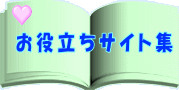 お役立ちサイト集